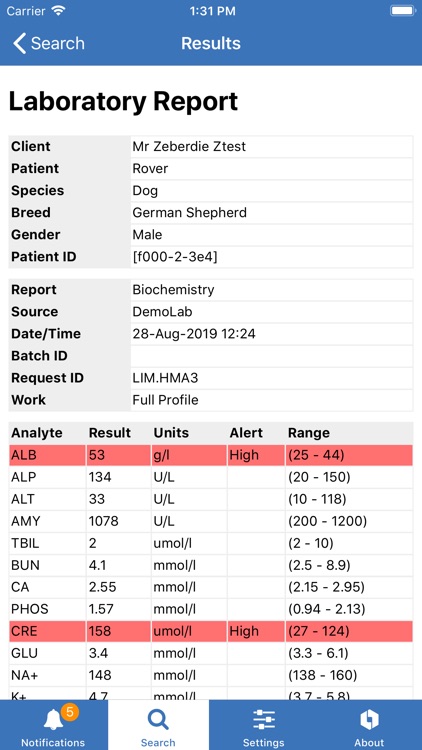 Carrier 1:31 PM

Search Results

Laboratory Report

| Client | Mr Zeberdie Ztest |
|---|---|
| Patient | Rover |
| Species | Dog |
| Breed | German Shepherd |
| Gender | Male |
| Patient ID | [f000-2-3e4] |

| Report | Biochemistry |
|---|---|
| Source | DemoLab |
| Date/Time | 28-Aug-2019 12:24 |
| Batch ID | |
| Request ID | LIM.HMA3 |
| Work | Full Profile |

| Analyte | Result | Units | Alert | Range |
|---|---|---|---|---|
| ALB | 53 | g/l | High | (25 - 44) |
| ALP | 134 | U/L | | (20 - 150) |
| ALT | 33 | U/L | | (10 - 118) |
| AMY | 1078 | U/L | | (200 - 1200) |
| TBIL | 2 | umol/l | | (2 - 10) |
| BUN | 4.1 | mmol/l | | (2.5 - 8.9) |
| CA | 2.55 | mmol/l | | (2.15 - 2.95) |
| PHOS | 1.57 | mmol/l | | (0.94 - 2.13) |
| CRE | 158 | umol/l | High | (27 - 124) |
| GLU | 3.4 | mmol/l | | (3.3 - 6.1) |
| NA+ | 148 | mmol/l | | (138 - 160) |
| K+ | 4.7 | mmol/l | | (3.7 - 5.8) |

5
Notifications Search Settings About